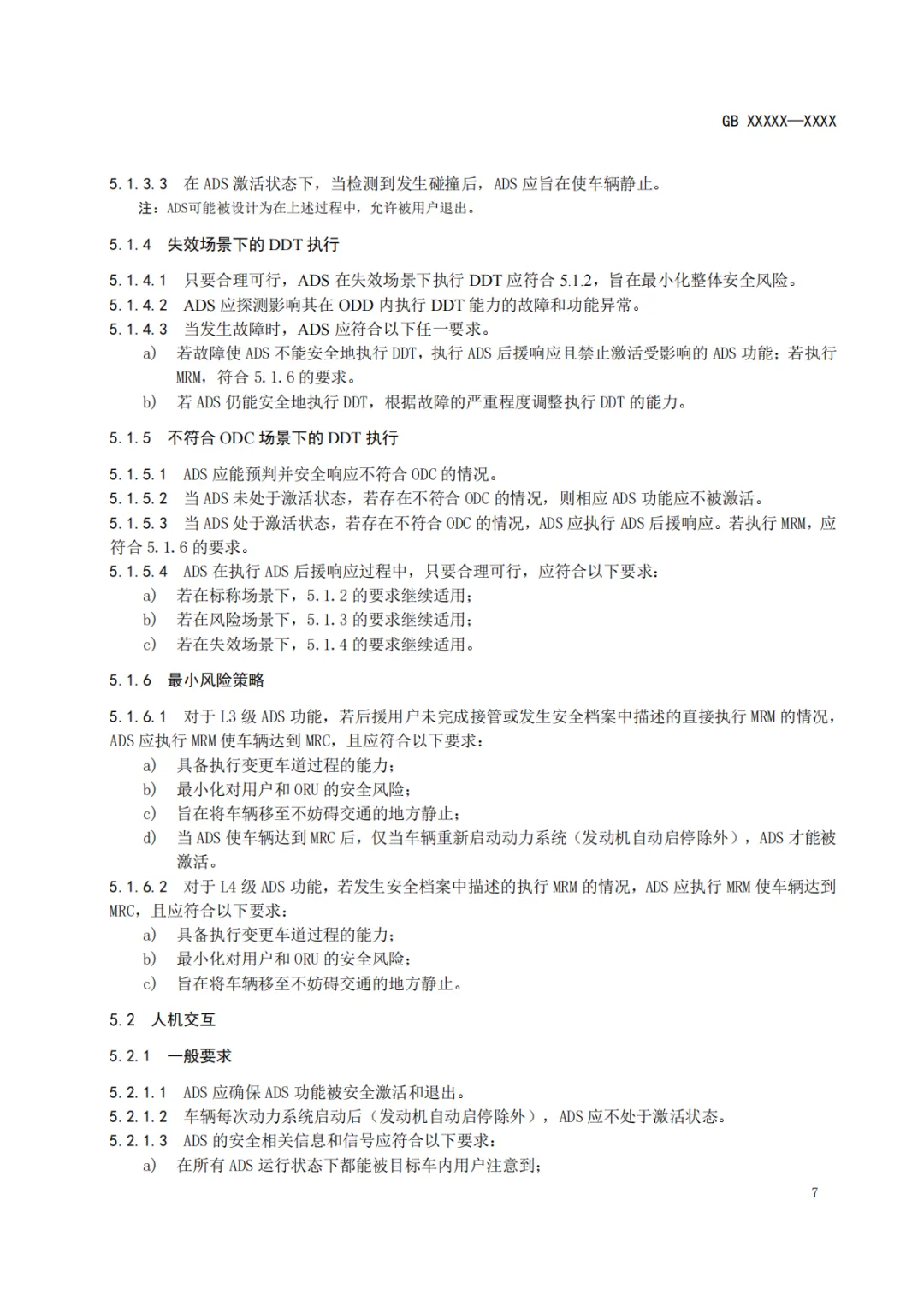 GB XXXXX—XXXX

5.1.3.3 在 ADS 激活状态下，当检测到发生碰撞后，ADS 应旨在使车辆静止。

注：ADS可能被设计为在上述过程中，允许被用户退出。

5.1.4 失效场景下的 DDT 执行

5.1.4.1 只要合理可行，ADS 在失效场景下执行 DDT 应符合 5.1.2，旨在最小化整体安全风险。

5.1.4.2 ADS 应探测影响其在 ODD 内执行 DDT 能力的故障和功能异常。

5.1.4.3 当发生故障时，ADS 应符合以下任一要求。

a) 若故障使 ADS 不能安全地执行 DDT，执行 ADS 后援响应且禁止激活受影响的 ADS 功能；若执行 MRM，符合 5.1.6 的要求。

b) 若 ADS 仍能安全地执行 DDT，根据故障的严重程度调整执行 DDT 的能力。

5.1.5 不符合 ODC 场景下的 DDT 执行

5.1.5.1 ADS 应能预判并安全响应不符合 ODC 的情况。

5.1.5.2 当 ADS 未处于激活状态，若存在不符合 ODC 的情况，则相应 ADS 功能应不被激活。

5.1.5.3 当 ADS 处于激活状态，若存在不符合 ODC 的情况，ADS 应执行 ADS 后援响应。若执行 MRM，应符合 5.1.6 的要求。

5.1.5.4 ADS 在执行 ADS 后援响应过程中，只要合理可行，应符合以下要求：

a) 若在标称场景下，5.1.2 的要求继续适用；

b) 若在风险场景下，5.1.3 的要求继续适用；

c) 若在失效场景下，5.1.4 的要求继续适用。

5.1.6 最小风险策略

5.1.6.1 对于 L3 级 ADS 功能，若后援用户未完成接管或发生安全档案中描述的直接执行 MRM 的情况，ADS 应执行 MRM 使车辆达到 MRC，且应符合以下要求：

a) 具备执行变更车道过程的能力；

b) 最小化对用户和 ORU 的安全风险；

c) 旨在将车辆移至不妨碍交通的地方静止；

d) 当 ADS 使车辆达到 MRC 后，仅当车辆重新启动动力系统（发动机自动启停除外），ADS 才能被激活。

5.1.6.2 对于 L4 级 ADS 功能，若发生安全档案中描述的执行 MRM 的情况，ADS 应执行 MRM 使车辆达到 MRC，且应符合以下要求：

a) 具备执行变更车道过程的能力；

b) 最小化对用户和 ORU 的安全风险；

c) 旨在将车辆移至不妨碍交通的地方静止。

5.2 人机交互

5.2.1 一般要求

5.2.1.1 ADS 应确保 ADS 功能被安全激活和退出。

5.2.1.2 车辆每次动力系统启动后（发动机自动启停除外），ADS 应不处于激活状态。

5.2.1.3 ADS 的安全相关信息和信号应符合以下要求：

a) 在所有 ADS 运行状态下都能被目标车内用户注意到；

7